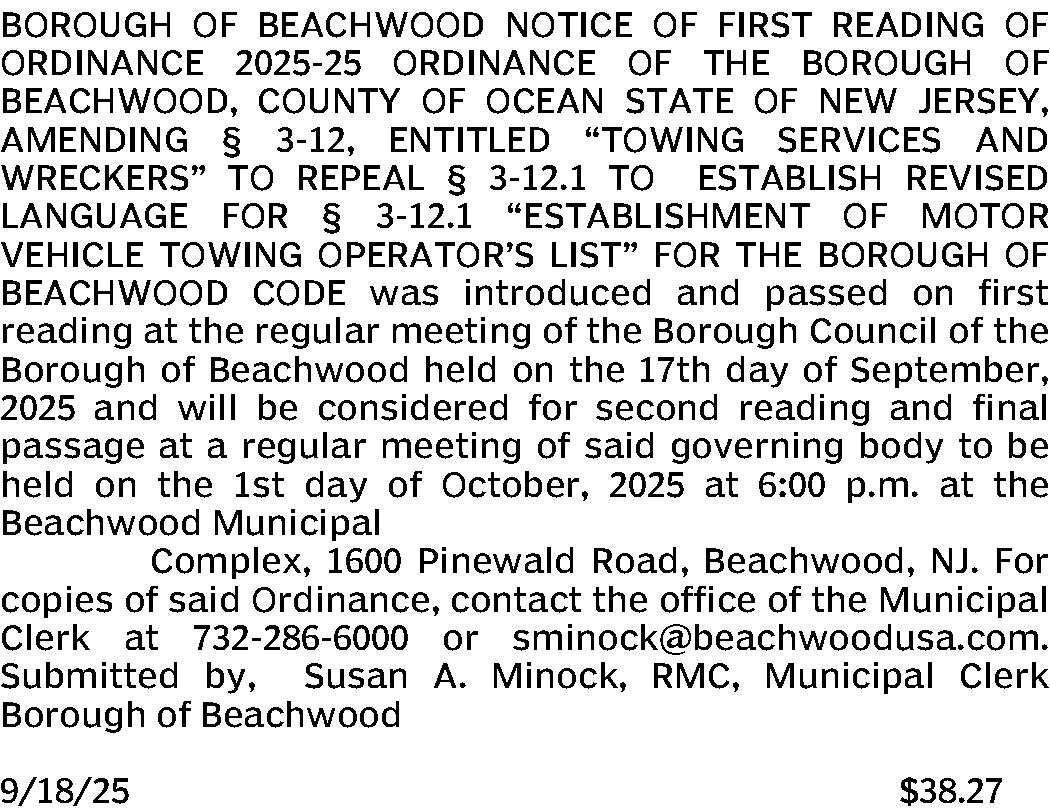 BOROUGH OF BEACHWOOD NOTICE OF FIRST READING OF ORDINANCE 2025-25 ORDINANCE OF THE BOROUGH OF BEACHWOOD, COUNTY OF OCEAN STATE OF NEW JERSEY, AMENDING § 3-12, ENTITLED “TOWING SERVICES AND WRECKERS” TO REPEAL § 3-12.1 TO ESTABLISH REVISED LANGUAGE FOR § 3-12.1 “ESTABLISHMENT OF MOTOR VEHICLE TOWING OPERATOR’S LIST” FOR THE BOROUGH OF BEACHWOOD CODE was introduced and passed on first reading at the regular meeting of the Borough Council of the Borough of Beachwood held on the 17th day of September, 2025 and will be considered for second reading and final passage at a regular meeting of said governing body to be held on the 1st day of October, 2025 at 6:00 p.m. at the Beachwood Municipal

Complex, 1600 Pinewald Road, Beachwood, NJ. For copies of said Ordinance, contact the office of the Municipal Clerk at 732-286-6000 or sminock@beachwoodusa.com. Submitted by, Susan A. Minock, RMC, Municipal Clerk Borough of Beachwood

9/18/25 $38.27